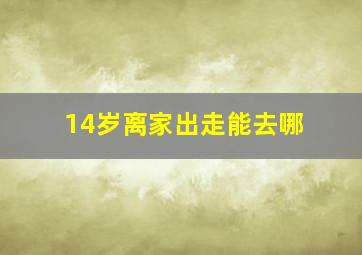 14岁离家出走能去哪